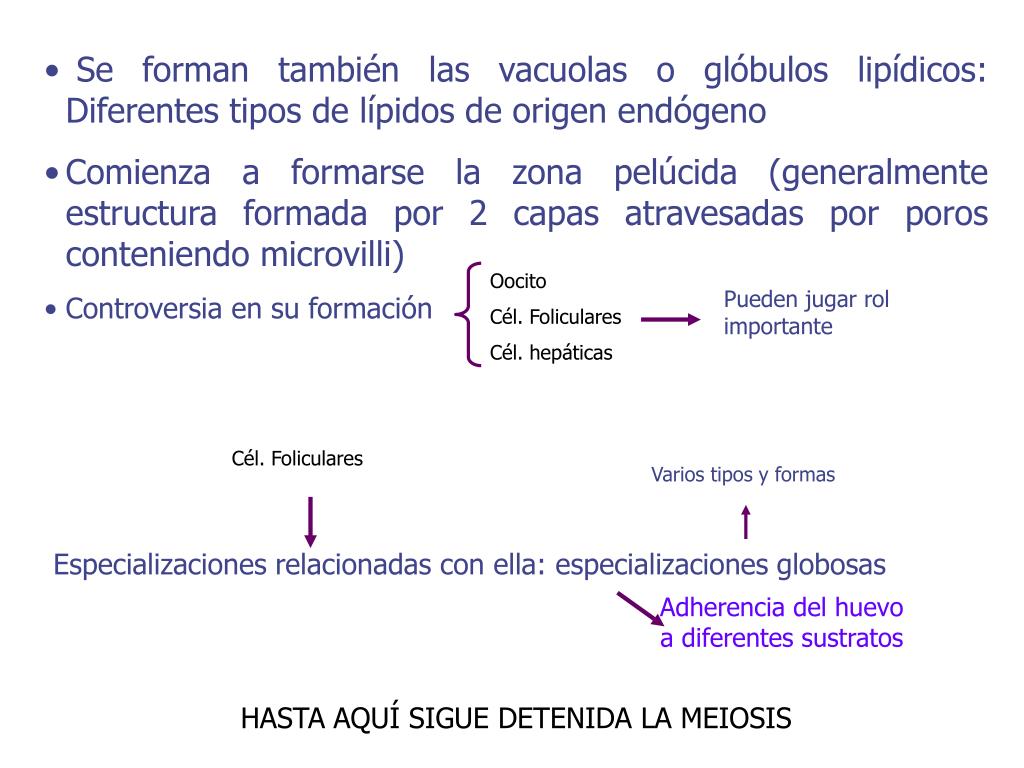 • Se forman también las vacuolas o glóbulos lipídicos: Diferentes tipos de lípidos de origen endógeno

• Comienza a formarse la zona pelúcida (generalmente estructura formada por 2 capas atravesadas por poros conteniendo microvilli)

• Controversia en su formación

Oocito
Cél. Foliculares
Cél. hepáticas

Pueden jugar rol importante

Cél. Foliculares

Varios tipos y formas

Especializaciones relacionadas con ella: especializaciones globosas

Adherencia del huevo a diferentes sustratos

HASTA AQUÍ SIGUE DETENIDA LA MEIOSIS